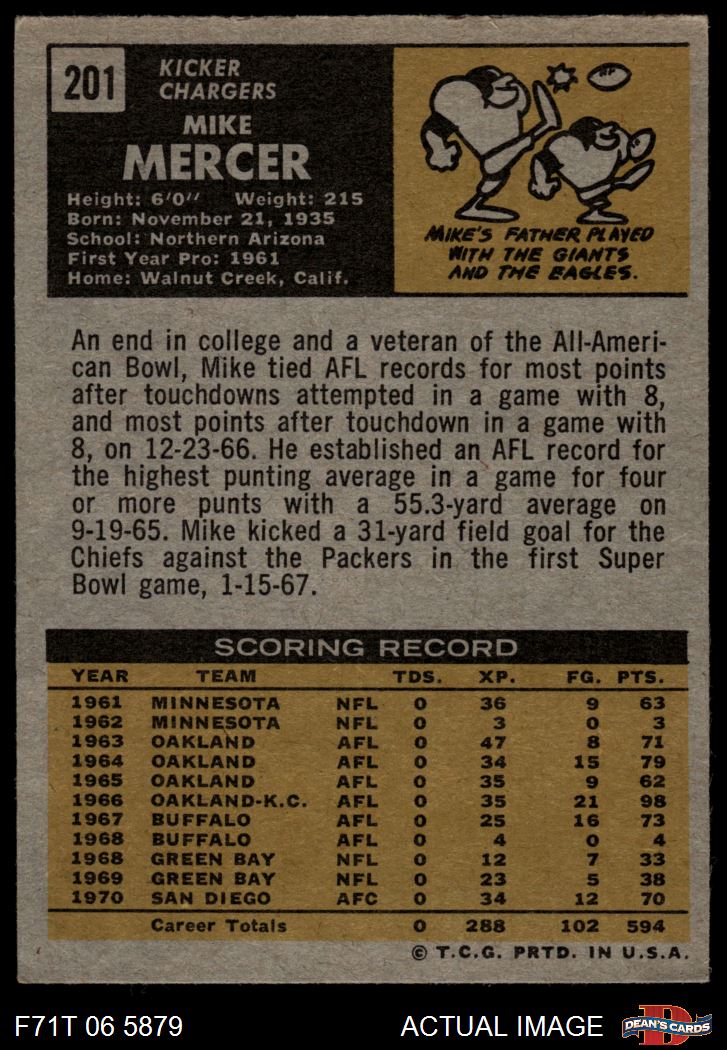 201

KICKER
CHARGERS

MIKE
MERCER

Height: 6'0" Weight: 215
Born: November 21, 1935
School: Northern Arizona
First Year Pro: 1961
Home: Walnut Creek, Calif.

MIKE'S FATHER PLAYED WITH THE GIANTS AND THE EAGLES.

An end in college and a veteran of the All-American Bowl, Mike tied AFL records for most points after touchdowns attempted in a game with 8, and most points after touchdown in a game with 8, on 12-23-66. He established an AFL record for the highest punting average in a game for four or more punts with a 55.3-yard average on 9-19-65. Mike kicked a 31-yard field goal for the Chiefs against the Packers in the first Super Bowl game, 1-15-67.

SCORING RECORD

| YEAR | TEAM | | TDS. | XP. | FG. | PTS. |
|---|---|---|---|---|---|---|
| 1961 | MINNESOTA | NFL | 0 | 36 | 9 | 63 |
| 1962 | MINNESOTA | NFL | 0 | 3 | 0 | 3 |
| 1963 | OAKLAND | AFL | 0 | 47 | 8 | 71 |
| 1964 | OAKLAND | AFL | 0 | 34 | 15 | 79 |
| 1965 | OAKLAND | AFL | 0 | 35 | 9 | 62 |
| 1966 | OAKLAND-K.C. | AFL | 0 | 35 | 21 | 98 |
| 1967 | BUFFALO | AFL | 0 | 25 | 16 | 73 |
| 1968 | BUFFALO | AFL | 0 | 4 | 0 | 4 |
| 1968 | GREEN BAY | NFL | 0 | 12 | 7 | 33 |
| 1969 | GREEN BAY | NFL | 0 | 23 | 5 | 38 |
| 1970 | SAN DIEGO | AFC | 0 | 34 | 12 | 70 |
| | Career Totals | | 0 | 288 | 102 | 594 |

© T.C.G. PRTD. IN U.S.A.

F71T 06 5879

ACTUAL IMAGE

DEAN'S CARDS